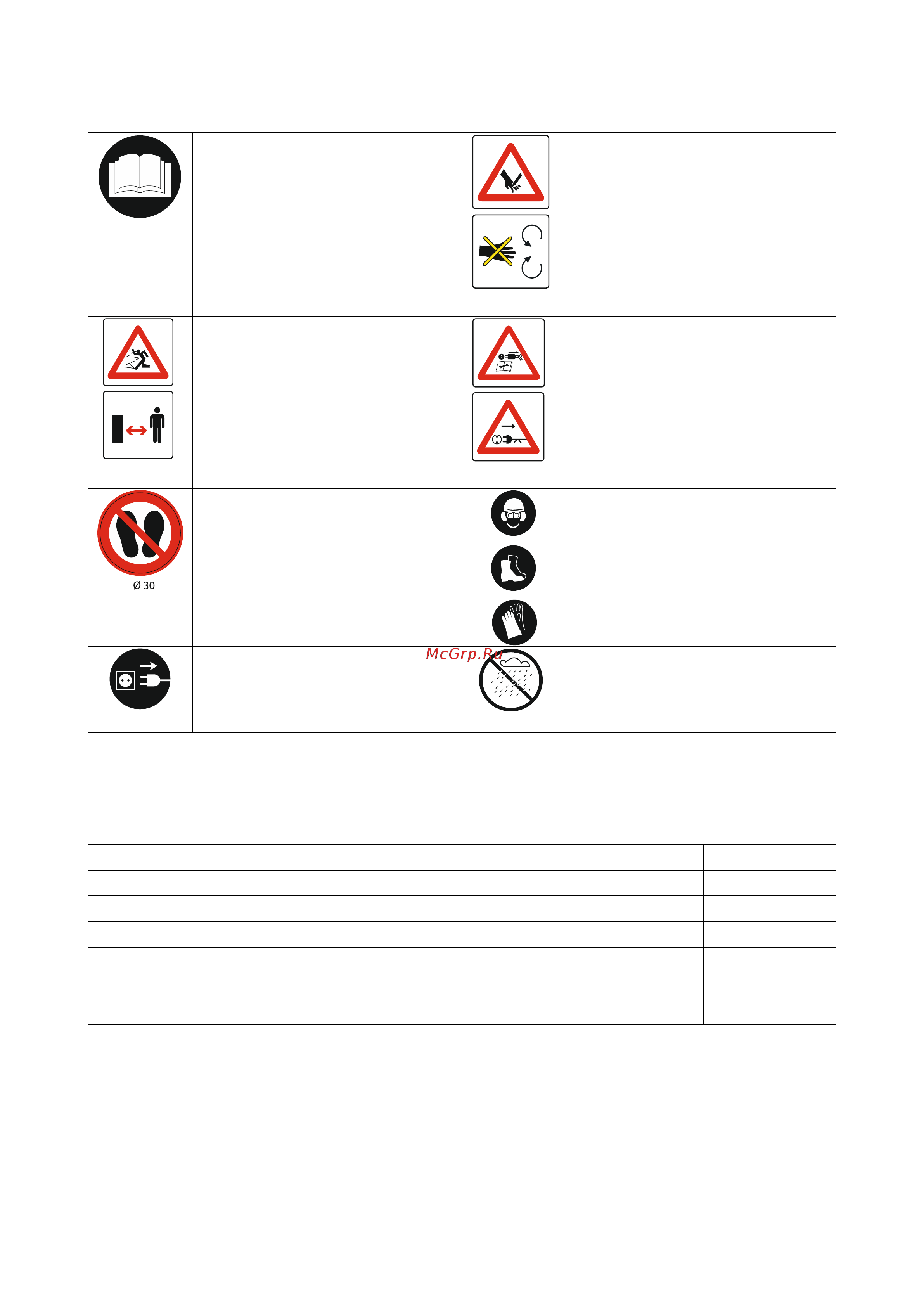 Ø 30

McGrp.Ru